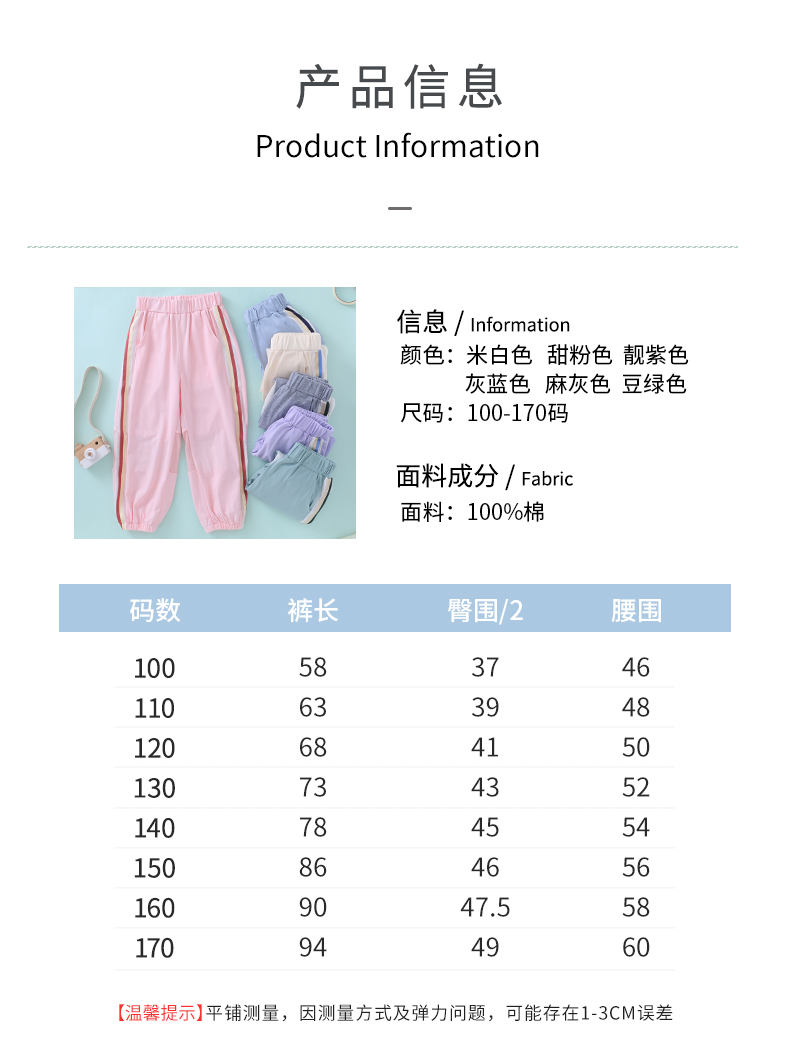 产品信息

Product Information

信息 / Information
颜色：米白色 甜粉色 靓紫色
灰蓝色 麻灰色 豆绿色
尺码：100-170码

面料成分 / Fabric
面料：100%棉

| 码数 | 裤长 | 臀围/2 | 腰围 |
|---|---|---|---|
| 100 | 58 | 37 | 46 |
| 110 | 63 | 39 | 48 |
| 120 | 68 | 41 | 50 |
| 130 | 73 | 43 | 52 |
| 140 | 78 | 45 | 54 |
| 150 | 86 | 46 | 56 |
| 160 | 90 | 47.5 | 58 |
| 170 | 94 | 49 | 60 |

【温馨提示】平铺测量，因测量方式及弹力问题，可能存在1-3CM误差